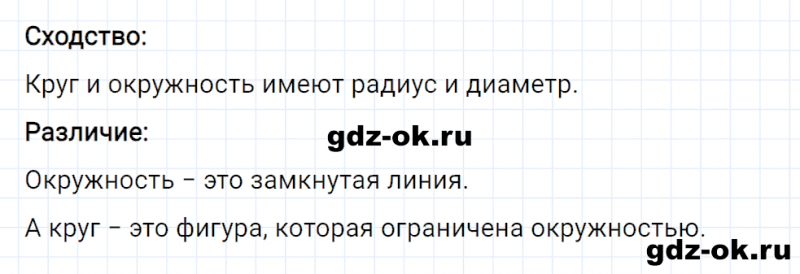 Сходство:

Круг и окружность имеют радиус и диаметр.

Различие:

gdz-ok.ru

Окружность – это замкнутая линия.

А круг – это фигура, которая ограничена окружностью.

gdz-ok.ru